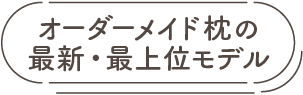 オーダーメイド枕の
最新・最上位モデル